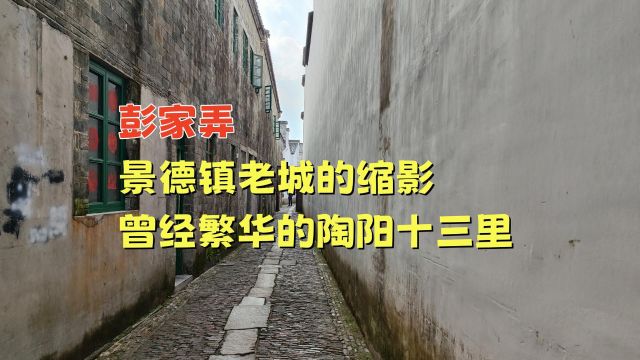 彭家弄

景德镇老城的缩影

曾经繁华的陶阳十三里